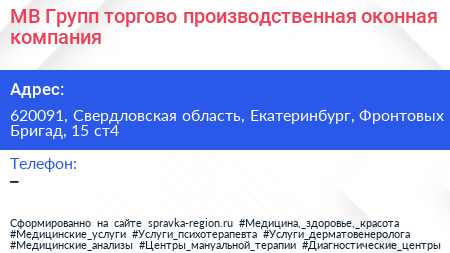 МВ Групп торгово производственная оконная компания

Адрес:

620091, Свердловская область, Екатеринбург, Фронтовых Бригад, 15 ст4

Телефон:

–

Сформированно на сайте spravka-region.ru #Медицина,_здоровье,_красота #Медицинские_услуги #Услуги_психотерапевта #Услуги_дерматовенеролога #Медицинские_анализы #Центры_мануальной_терапии #Диагностические_центры